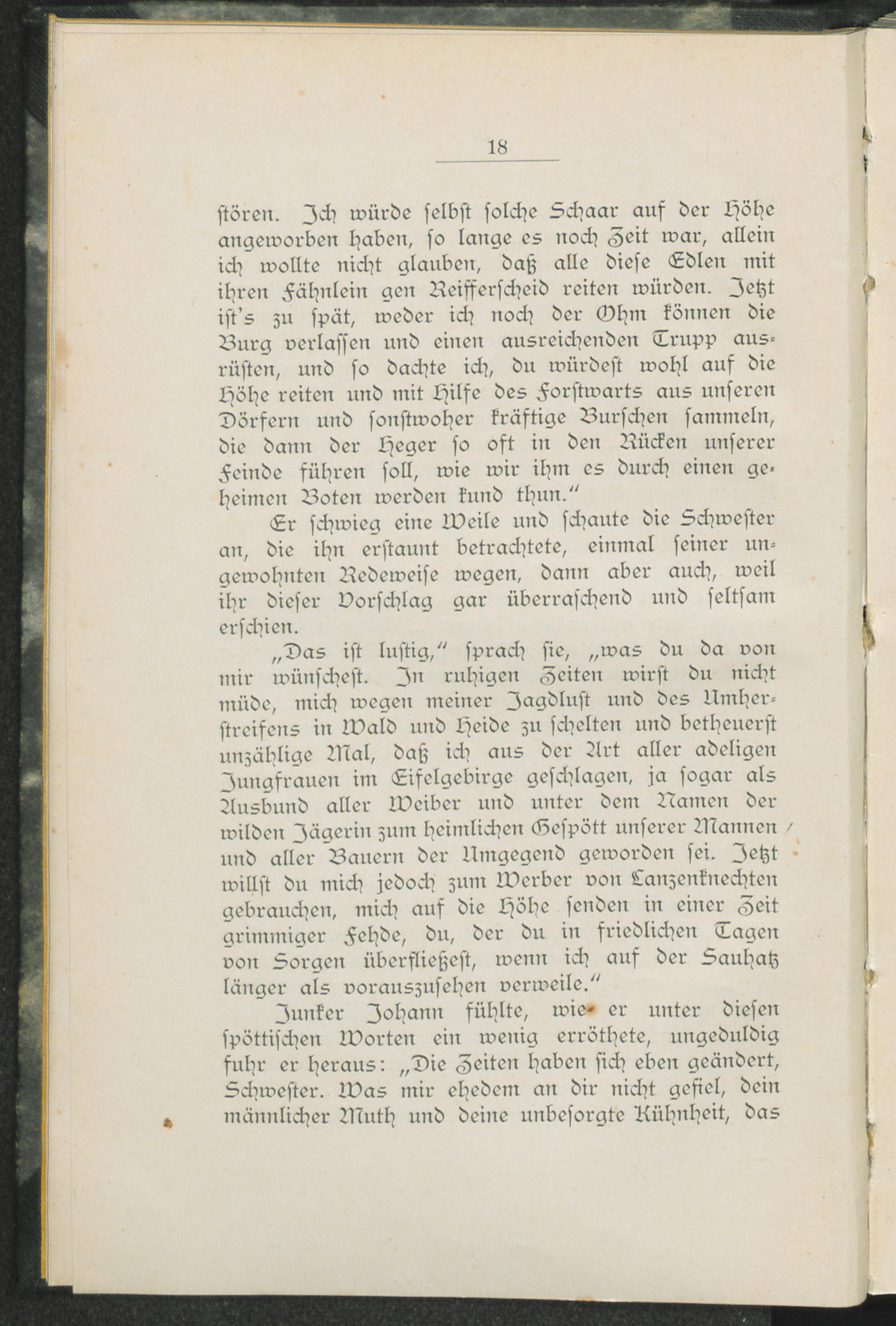 18

stören. Ich würde selbst solche Schaar auf der Höhe angeworben haben, so lange es noch Zeit war, allein ich wollte nicht glauben, daß alle diese Edlen mit ihren Fähnlein gen Reifferscheid reiten würden. Jetzt ist's zu spät, weder ich noch der Ohm können die Burg verlassen und einen ausreichenden Trupp ausrüsten, und so dachte ich, du würdest wohl auf die Höhe reiten und mit Hilfe des Forstwarts aus unseren Dörfern und sonstwoher kräftige Burschen sammeln, die dann der Heger so oft in den Rücken unserer Feinde führen soll, wie wir ihm es durch einen geheimen Boten werden kund thun."

Er schwieg eine Weile und schaute die Schwester an, die ihn erstaunt betrachtete, einmal seiner ungewohnten Redeweise wegen, dann aber auch, weil ihr dieser Vorschlag gar überraschend und seltsam erschien.

„Das ist lustig," sprach sie, „was du da von mir wünschest. In ruhigen Zeiten wirst du nicht müde, mich wegen meiner Jagdlust und des Umherstreifens in Wald und Heide zu schelten und betheuerst unzählige Mal, daß ich aus der Art aller adeligen Jungfrauen im Eifelgebirge geschlagen, ja sogar als Ausbund aller Weiber und unter dem Namen der wilden Jägerin zum heimlichen Gespött unserer Mannen und aller Bauern der Umgegend geworden sei. Jetzt willst du mich jedoch zum Werber von Lanzenknechten gebrauchen, mich auf die Höhe senden in einer Zeit grimmiger Fehde, du, der du in friedlichen Tagen von Sorgen überfließest, wenn ich auf der Sauhatz länger als vorauszusehen verweile."

Junker Johann fühlte, wie er unter diesen spöttischen Worten ein wenig erröthete, ungeduldig fuhr er heraus: „Die Zeiten haben sich eben geändert, Schwester. Was mir ehedem an dir nicht gefiel, dein männlicher Muth und deine unbesorgte Kühnheit, das